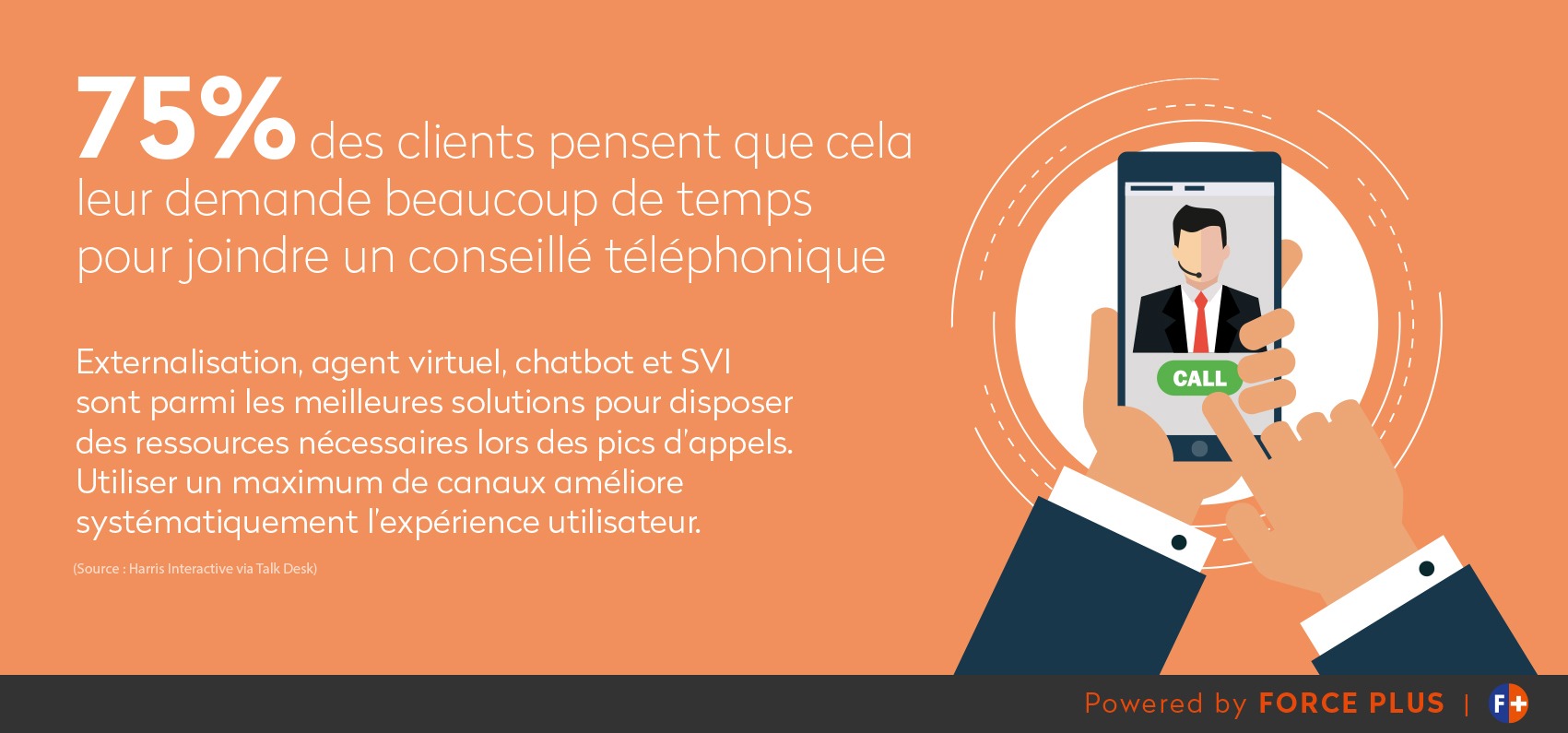 75% des clients pensent que cela leur demande beaucoup de temps pour joindre un conseillé téléphonique

Externalisation, agent virtuel, chatbot et SVI sont parmi les meilleures solutions pour disposer des ressources nécessaires lors des pics d'appels. Utiliser un maximum de canaux améliore systématiquement l'expérience utilisateur.

(Source : Harris Interactive via Talk Desk)

CALL

Powered by FORCE PLUS | F+